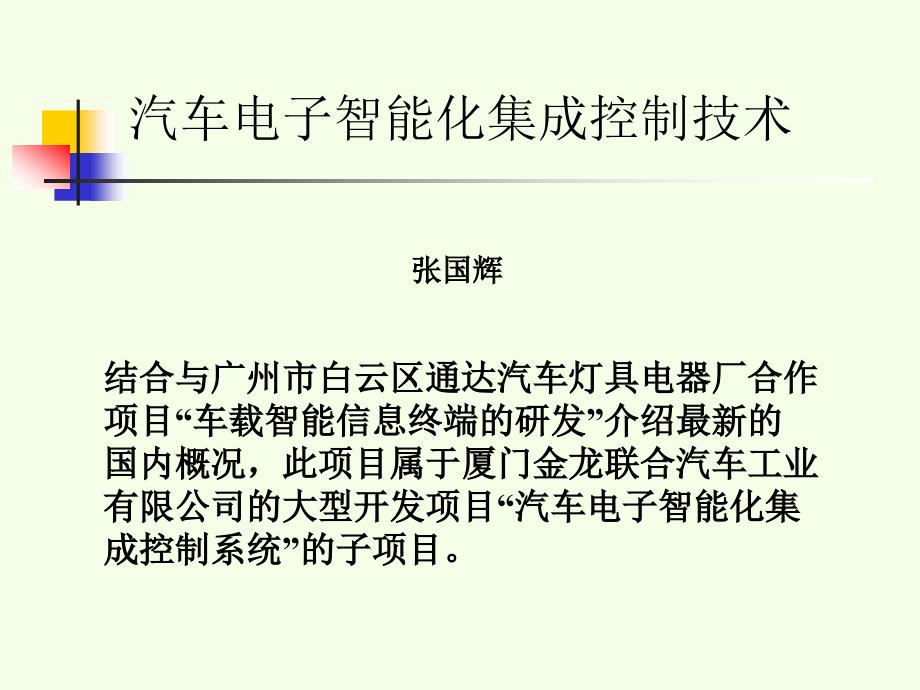 汽车电子智能化集成控制技术

张国辉

结合与广州市白云区通达汽车灯具电器厂合作项目“车载智能信息终端的研发”介绍最新的国内概况，此项目属于厦门金龙联合汽车工业有限公司的大型开发项目“汽车电子智能化集成控制系统”的子项目。